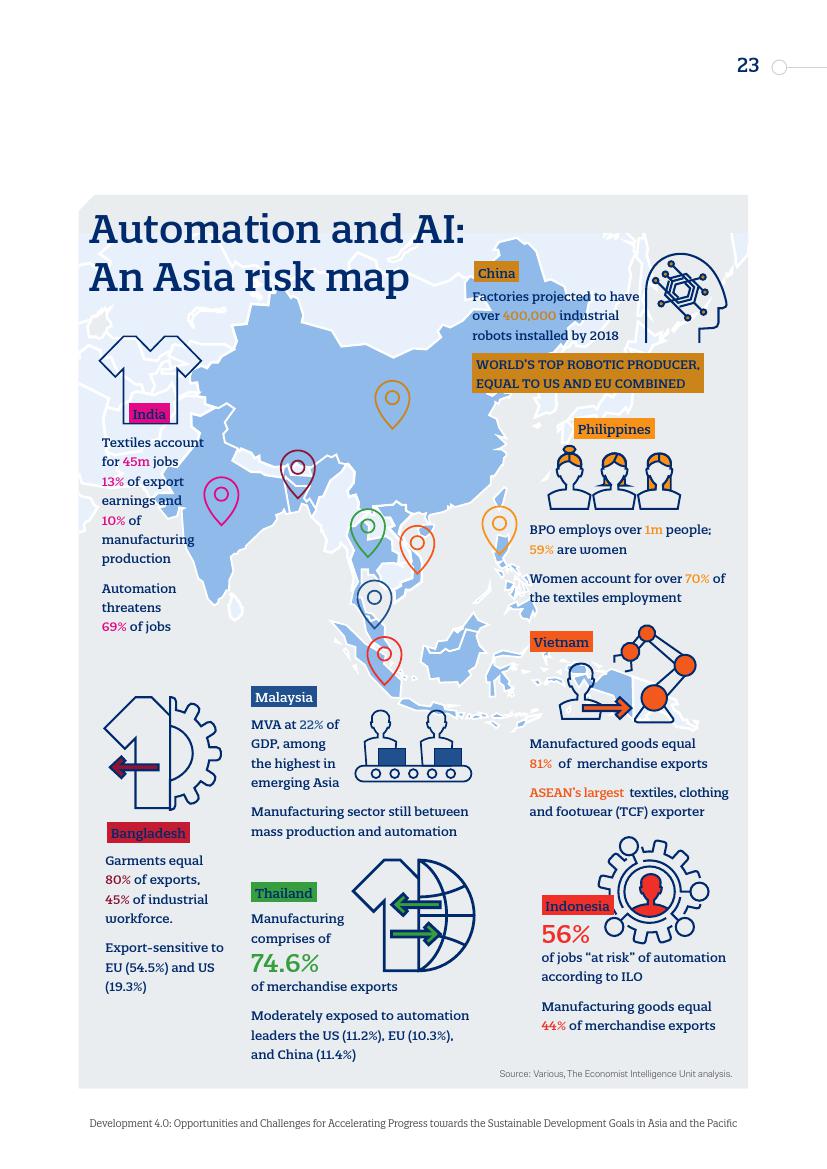 23

Automation and AI: An Asia risk map

China

Factories projected to have over 400,000 industrial robots installed by 2018

WORLD'S TOP ROBOTIC PRODUCER, EQUAL TO US AND EU COMBINED

India

Textiles account for 45m jobs 13% of export earnings and 10% of manufacturing production

Automation threatens 69% of jobs

Philippines

BPO employs over 1m people; 59% are women

Women account for over 70% of the textiles employment

Vietnam

Manufactured goods equal 81% of merchandise exports

ASEAN's largest textiles, clothing and footwear (TCF) exporter

Malaysia

MVA at 22% of GDP, among the highest in emerging Asia

Manufacturing sector still between mass production and automation

Bangladesh

Garments equal 80% of exports, 45% of industrial workforce.

Export-sensitive to EU (54.5%) and US (19.3%)

Thailand

Manufacturing comprises of 74.6% of merchandise exports

Moderately exposed to automation leaders the US (11.2%), EU (10.3%), and China (11.4%)

Indonesia

56% of jobs "at risk" of automation according to ILO

Manufacturing goods equal 44% of merchandise exports

Source: Various, The Economist Intelligence Unit analysis.

Development 4.0: Opportunities and Challenges for Accelerating Progress towards the Sustainable Development Goals in Asia and the Pacific